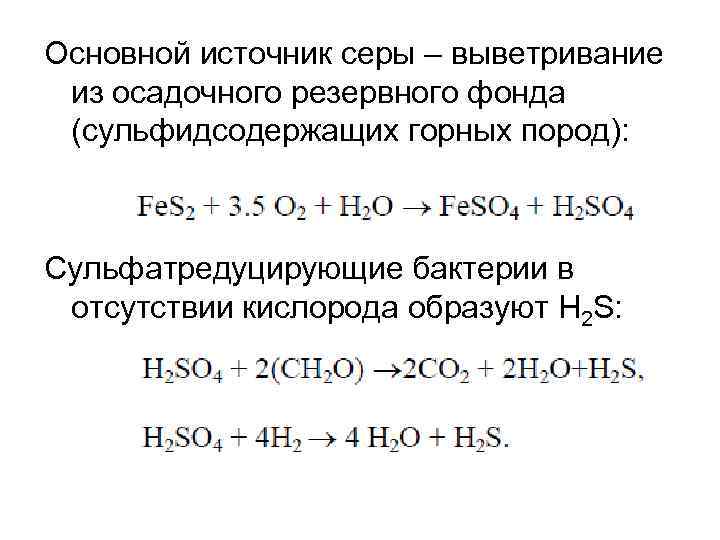 Основной источник серы – выветривание из осадочного резервного фонда (сульфидсодержащих горных пород):

$FeS_2 + 3.5\ O_2 + H_2O \rightarrow FeSO_4 + H_2SO_4$

Сульфатредуцирующие бактерии в отсутствии кислорода образуют $H_2S$:

$H_2SO_4 + 2(CH_2O) \rightarrow 2CO_2 + 2H_2O + H_2S,$

$H_2SO_4 + 4H_2 \rightarrow 4\ H_2O + H_2S.$